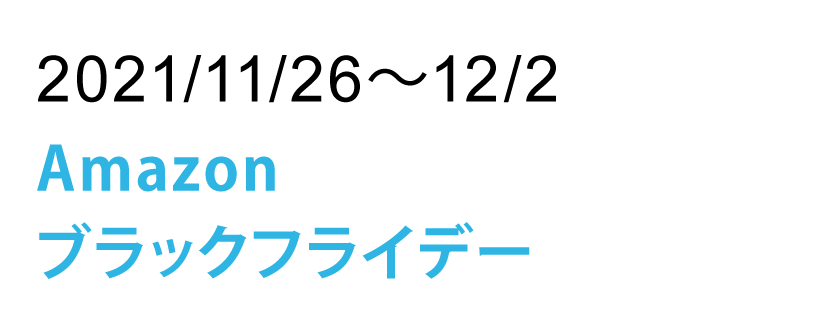 2021/11/26～12/2
Amazon
ブラックフライデー